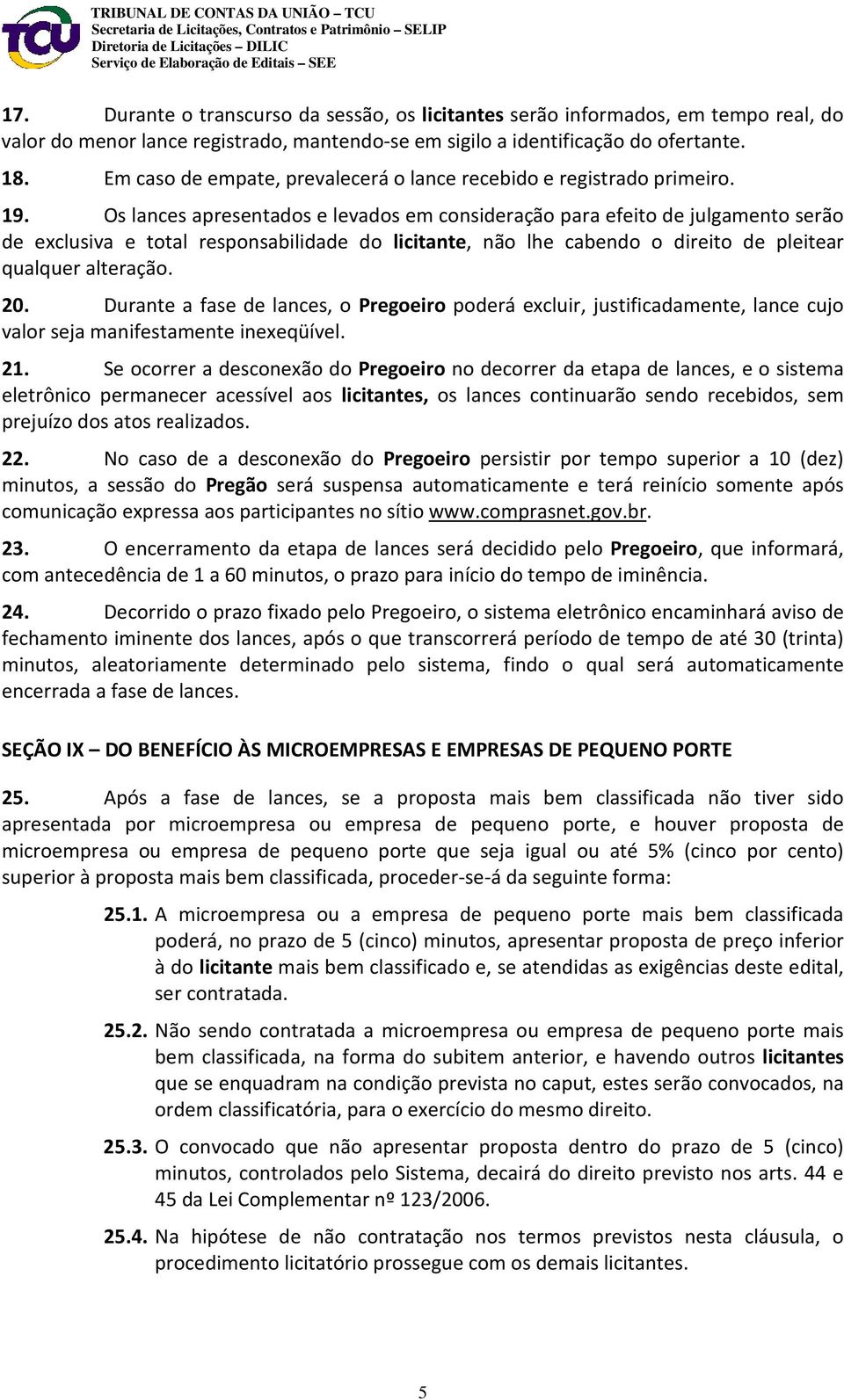 TCU
TRIBUNAL DE CONTAS DA UNIÃO – TCU
Secretaria de Licitações, Contratos e Patrimônio – SELIP
Diretoria de Licitações – DILIC
Serviço de Elaboração de Editais – SEE

17. Durante o transcurso da sessão, os licitantes serão informados, em tempo real, do valor do menor lance registrado, mantendo-se em sigilo a identificação do ofertante.

18. Em caso de empate, prevalecerá o lance recebido e registrado primeiro.

19. Os lances apresentados e levados em consideração para efeito de julgamento serão de exclusiva e total responsabilidade do licitante, não lhe cabendo o direito de pleitear qualquer alteração.

20. Durante a fase de lances, o Pregoeiro poderá excluir, justificadamente, lance cujo valor seja manifestamente inexeqüível.

21. Se ocorrer a desconexão do Pregoeiro no decorrer da etapa de lances, e o sistema eletrônico permanecer acessível aos licitantes, os lances continuarão sendo recebidos, sem prejuízo dos atos realizados.

22. No caso de a desconexão do Pregoeiro persistir por tempo superior a 10 (dez) minutos, a sessão do Pregão será suspensa automaticamente e terá reinício somente após comunicação expressa aos participantes no sítio www.comprasnet.gov.br.

23. O encerramento da etapa de lances será decidido pelo Pregoeiro, que informará, com antecedência de 1 a 60 minutos, o prazo para início do tempo de iminência.

24. Decorrido o prazo fixado pelo Pregoeiro, o sistema eletrônico encaminhará aviso de fechamento iminente dos lances, após o que transcorrerá período de tempo de até 30 (trinta) minutos, aleatoriamente determinado pelo sistema, findo o qual será automaticamente encerrada a fase de lances.

SEÇÃO IX – DO BENEFÍCIO ÀS MICROEMPRESAS E EMPRESAS DE PEQUENO PORTE

25. Após a fase de lances, se a proposta mais bem classificada não tiver sido apresentada por microempresa ou empresa de pequeno porte, e houver proposta de microempresa ou empresa de pequeno porte que seja igual ou até 5% (cinco por cento) superior à proposta mais bem classificada, proceder-se-á da seguinte forma:

25.1. A microempresa ou a empresa de pequeno porte mais bem classificada poderá, no prazo de 5 (cinco) minutos, apresentar proposta de preço inferior à do licitante mais bem classificado e, se atendidas as exigências deste edital, ser contratada.

25.2. Não sendo contratada a microempresa ou empresa de pequeno porte mais bem classificada, na forma do subitem anterior, e havendo outros licitantes que se enquadram na condição prevista no caput, estes serão convocados, na ordem classificatória, para o exercício do mesmo direito.

25.3. O convocado que não apresentar proposta dentro do prazo de 5 (cinco) minutos, controlados pelo Sistema, decairá do direito previsto nos arts. 44 e 45 da Lei Complementar nº 123/2006.

25.4. Na hipótese de não contratação nos termos previstos nesta cláusula, o procedimento licitatório prossegue com os demais licitantes.

5